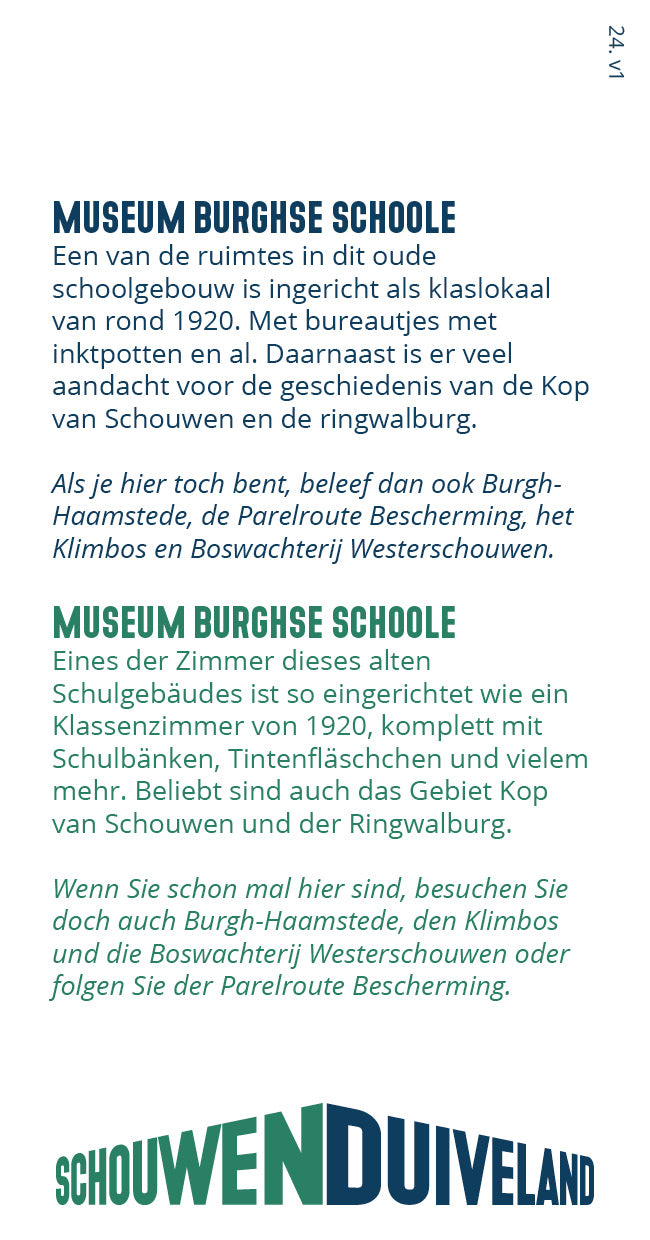 24. v1

MUSEUM BURGHSE SCHOOLE
Een van de ruimtes in dit oude schoolgebouw is ingericht als klaslokaal van rond 1920. Met bureautjes met inktpotten en al. Daarnaast is er veel aandacht voor de geschiedenis van de Kop van Schouwen en de ringwalburg.

Als je hier toch bent, beleef dan ook Burgh-Haamstede, de Parelroute Bescherming, het Klimbos en Boswachterij Westerschouwen.

MUSEUM BURGHSE SCHOOLE
Eines der Zimmer dieses alten Schulgebäudes ist so eingerichtet wie ein Klassenzimmer von 1920, komplett mit Schulbänken, Tintenfläschchen und vielem mehr. Beliebt sind auch das Gebiet Kop van Schouwen und der Ringwalburg.

Wenn Sie schon mal hier sind, besuchen Sie doch auch Burgh-Haamstede, den Klimbos und die Boswachterij Westerschouwen oder folgen Sie der Parelroute Bescherming.

SCHOUWENDUIVELAND